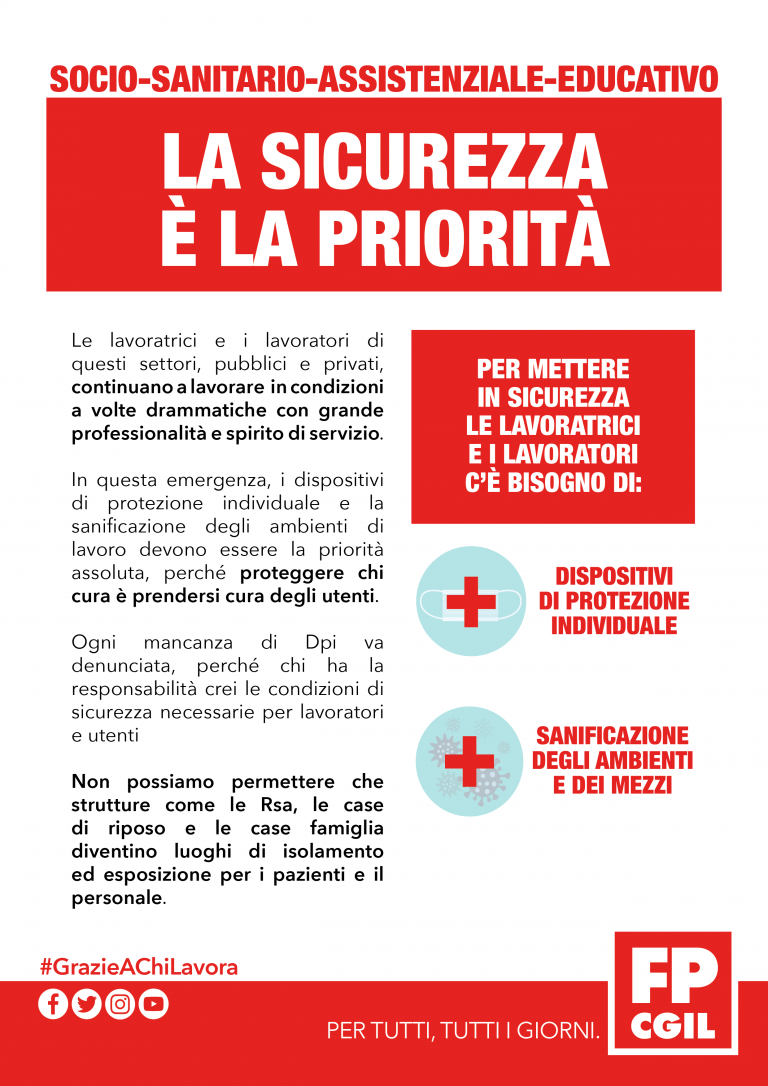 SOCIO-SANITARIO-ASSISTENZIALE-EDUCATIVO

LA SICUREZZA
È LA PRIORITÀ

Le lavoratrici e i lavoratori di questi settori, pubblici e privati, continuano a lavorare in condizioni a volte drammatiche con grande professionalità e spirito di servizio.

In questa emergenza, i dispositivi di protezione individuale e la sanificazione degli ambienti di lavoro devono essere la priorità assoluta, perché proteggere chi cura è prendersi cura degli utenti.

Ogni mancanza di Dpi va denunciata, perché chi ha la responsabilità crei le condizioni di sicurezza necessarie per lavoratori e utenti

Non possiamo permettere che strutture come le Rsa, le case di riposo e le case famiglia diventino luoghi di isolamento ed esposizione per i pazienti e il personale.

PER METTERE
IN SICUREZZA
LE LAVORATRICI
E I LAVORATORI
C'È BISOGNO DI:

DISPOSITIVI
DI PROTEZIONE
INDIVIDUALE

SANIFICAZIONE
DEGLI AMBIENTI
E DEI MEZZI

#GrazieAChiLavora

PER TUTTI, TUTTI I GIORNI.

FP
CGIL